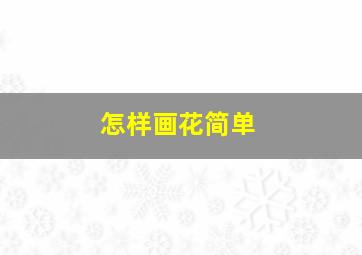 怎样画花简单